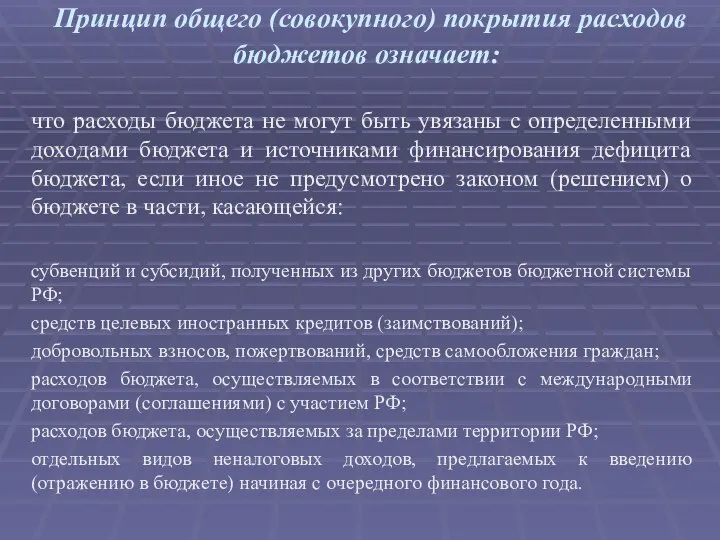 Принцип общего (совокупного) покрытия расходов бюджетов означает:

что расходы бюджета не могут быть увязаны с определенными доходами бюджета и источниками финансирования дефицита бюджета, если иное не предусмотрено законом (решением) о бюджете в части, касающейся:

субвенций и субсидий, полученных из других бюджетов бюджетной системы РФ;

средств целевых иностранных кредитов (заимствований);

добровольных взносов, пожертвований, средств самообложения граждан;

расходов бюджета, осуществляемых в соответствии с международными договорами (соглашениями) с участием РФ;

расходов бюджета, осуществляемых за пределами территории РФ;

отдельных видов неналоговых доходов, предлагаемых к введению (отражению в бюджете) начиная с очередного финансового года.